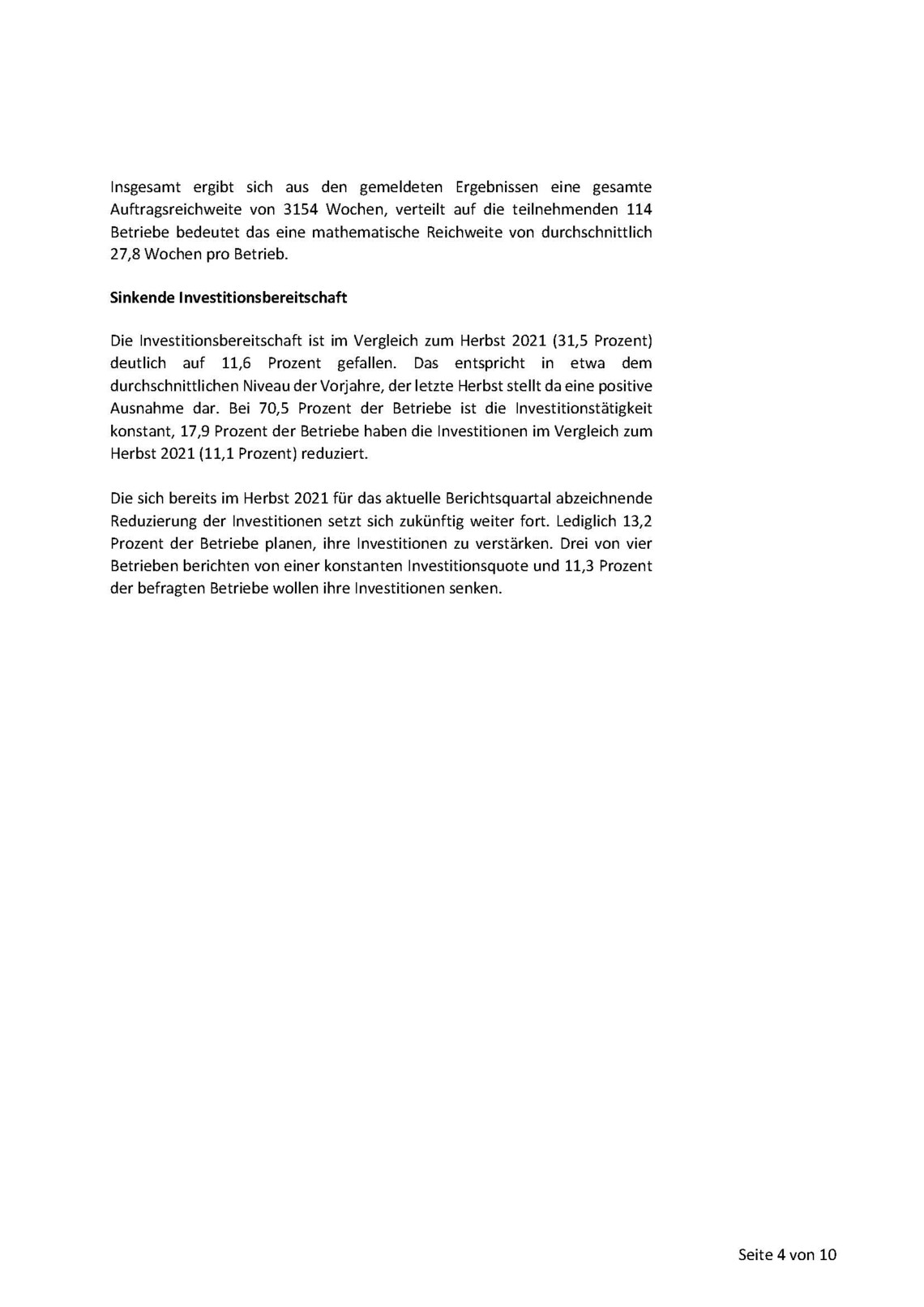 Insgesamt ergibt sich aus den gemeldeten Ergebnissen eine gesamte Auftragsreichweite von 3154 Wochen, verteilt auf die teilnehmenden 114 Betriebe bedeutet das eine mathematische Reichweite von durchschnittlich 27,8 Wochen pro Betrieb.

Sinkende Investitionsbereitschaft

Die Investitionsbereitschaft ist im Vergleich zum Herbst 2021 (31,5 Prozent) deutlich auf 11,6 Prozent gefallen. Das entspricht in etwa dem durchschnittlichen Niveau der Vorjahre, der letzte Herbst stellt da eine positive Ausnahme dar. Bei 70,5 Prozent der Betriebe ist die Investitionstätigkeit konstant, 17,9 Prozent der Betriebe haben die Investitionen im Vergleich zum Herbst 2021 (11,1 Prozent) reduziert.

Die sich bereits im Herbst 2021 für das aktuelle Berichtsquartal abzeichnende Reduzierung der Investitionen setzt sich zukünftig weiter fort. Lediglich 13,2 Prozent der Betriebe planen, ihre Investitionen zu verstärken. Drei von vier Betrieben berichten von einer konstanten Investitionsquote und 11,3 Prozent der befragten Betriebe wollen ihre Investitionen senken.

Seite 4 von 10